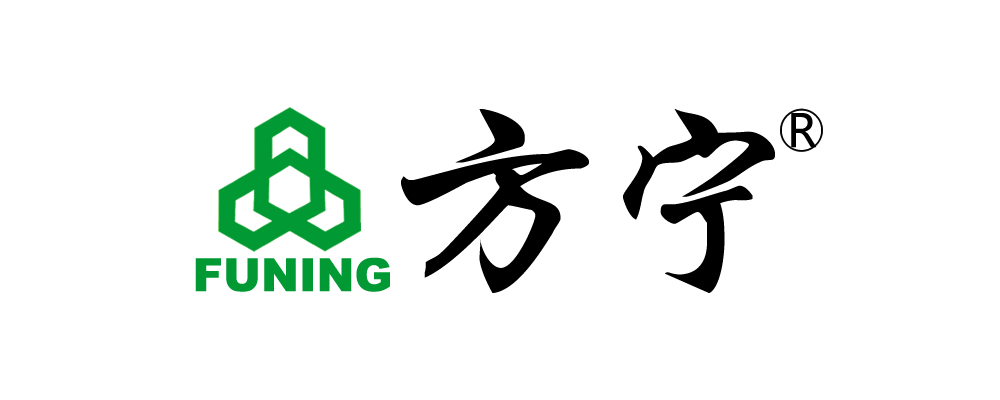 FUNING
方宁®